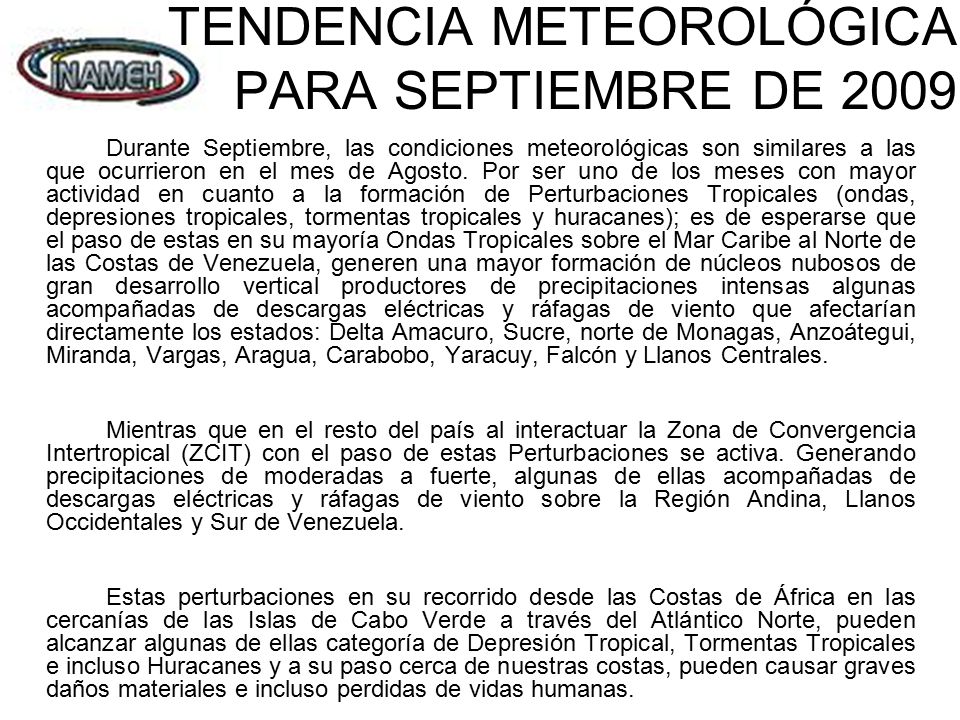 INAMEH

TENDENCIA METEOROLÓGICA PARA SEPTIEMBRE DE 2009

Durante Septiembre, las condiciones meteorológicas son similares a las que ocurrieron en el mes de Agosto. Por ser uno de los meses con mayor actividad en cuanto a la formación de Perturbaciones Tropicales (ondas, depresiones tropicales, tormentas tropicales y huracanes); es de esperarse que el paso de estas en su mayoría Ondas Tropicales sobre el Mar Caribe al Norte de las Costas de Venezuela, generen una mayor formación de núcleos nubosos de gran desarrollo vertical productores de precipitaciones intensas algunas acompañadas de descargas eléctricas y ráfagas de viento que afectarían directamente los estados: Delta Amacuro, Sucre, norte de Monagas, Anzoátegui, Miranda, Vargas, Aragua, Carabobo, Yaracuy, Falcón y Llanos Centrales.

Mientras que en el resto del país al interactuar la Zona de Convergencia Intertropical (ZCIT) con el paso de estas Perturbaciones se activa. Generando precipitaciones de moderadas a fuerte, algunas de ellas acompañadas de descargas eléctricas y ráfagas de viento sobre la Región Andina, Llanos Occidentales y Sur de Venezuela.

Estas perturbaciones en su recorrido desde las Costas de África en las cercanías de las Islas de Cabo Verde a través del Atlántico Norte, pueden alcanzar algunas de ellas categoría de Depresión Tropical, Tormentas Tropicales e incluso Huracanes y a su paso cerca de nuestras costas, pueden causar graves daños materiales e incluso perdidas de vidas humanas.